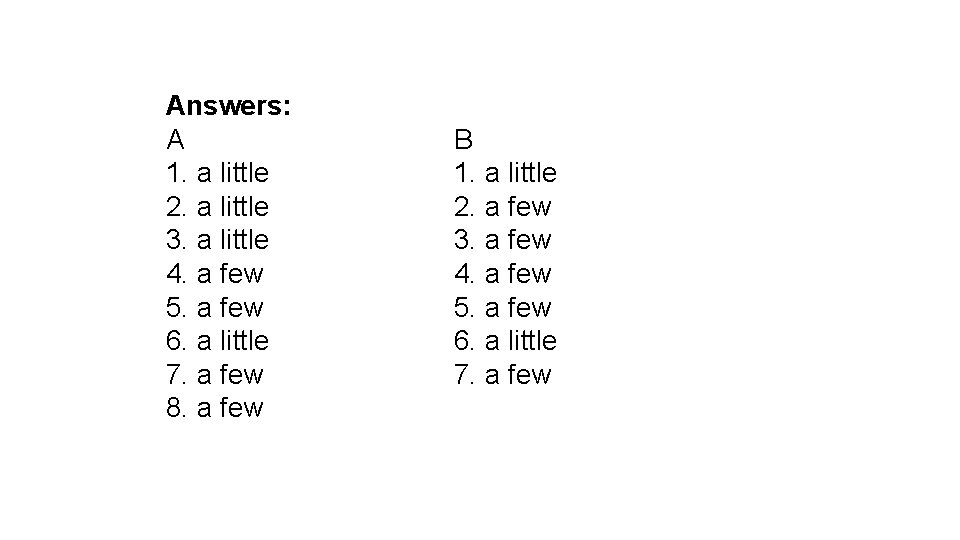 Answers:

A
1. a little
2. a little
3. a little
4. a few
5. a few
6. a little
7. a few
8. a few

B
1. a little
2. a few
3. a few
4. a few
5. a few
6. a little
7. a few